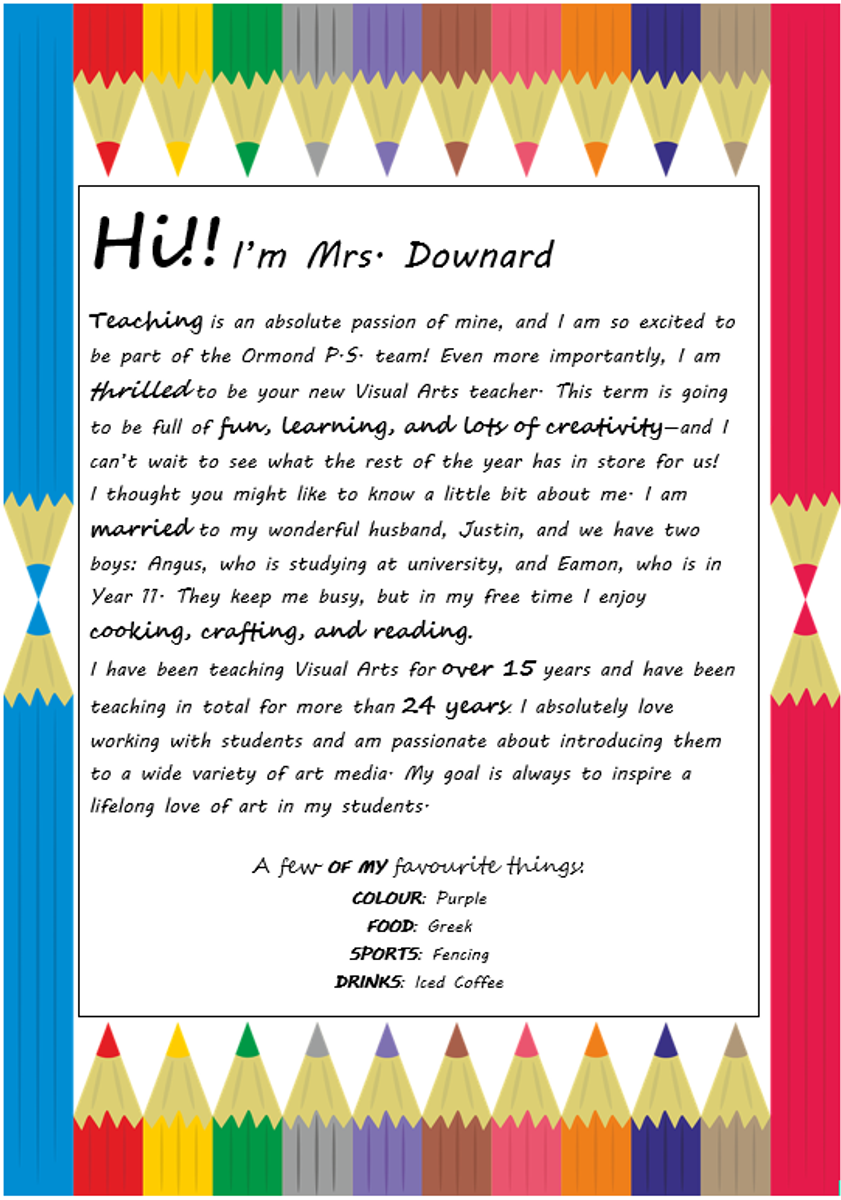 Hi!! I'm Mrs. Downard

Teaching is an absolute passion of mine, and I am so excited to be part of the Ormond P.S. team! Even more importantly, I am thrilled to be your new Visual Arts teacher. This term is going to be full of fun, learning, and lots of creativity—and I can't wait to see what the rest of the year has in store for us!
I thought you might like to know a little bit about me. I am married to my wonderful husband, Justin, and we have two boys: Angus, who is studying at university, and Eamon, who is in Year 11. They keep me busy, but in my free time I enjoy cooking, crafting, and reading.
I have been teaching Visual Arts for over 15 years and have been teaching in total for more than 24 years. I absolutely love working with students and am passionate about introducing them to a wide variety of art media. My goal is always to inspire a lifelong love of art in my students.

A few OF MY favourite things:
COLOUR: Purple
FOOD: Greek
SPORTS: Fencing
DRINKS: Iced Coffee